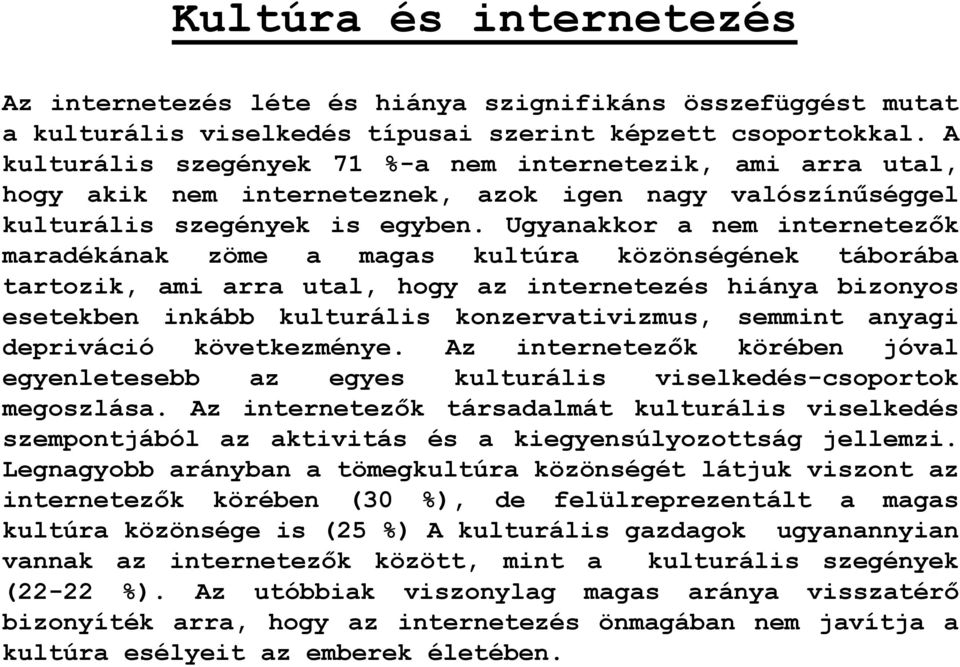 Kultúra és internetezés

Az internetezés léte és hiánya szignifikáns összefüggést mutat a kulturális viselkedés típusai szerint képzett csoportokkal. A kulturális szegények 71 %-a nem internetezik, ami arra utal, hogy akik nem interneteznek, azok igen nagy valószínűséggel kulturális szegények is egyben. Ugyanakkor a nem internetezők maradékának zöme a magas kultúra közönségének táborába tartozik, ami arra utal, hogy az internetezés hiánya bizonyos esetekben inkább kulturális konzervativizmus, semmint anyagi depriváció következménye. Az internetezők körében jóval egyenletesebb az egyes kulturális viselkedés-csoportok megoszlása. Az internetezők társadalmát kulturális viselkedés szempontjából az aktivitás és a kiegyensúlyozottság jellemzi. Legnagyobb arányban a tömegkultúra közönségét látjuk viszont az internetezők körében (30 %), de felülreprezentált a magas kultúra közönsége is (25 %) A kulturális gazdagok ugyanannyian vannak az internetezők között, mint a kulturális szegények (22-22 %). Az utóbbiak viszonylag magas aránya visszatérő bizonyíték arra, hogy az internetezés önmagában nem javítja a kultúra esélyeit az emberek életében.